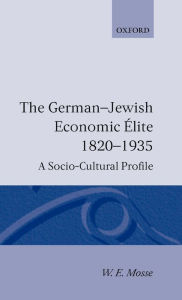 OXFORD

The German–Jewish Economic Élite 1820–1935

A Socio-Cultural Profile

W. E. Mosse